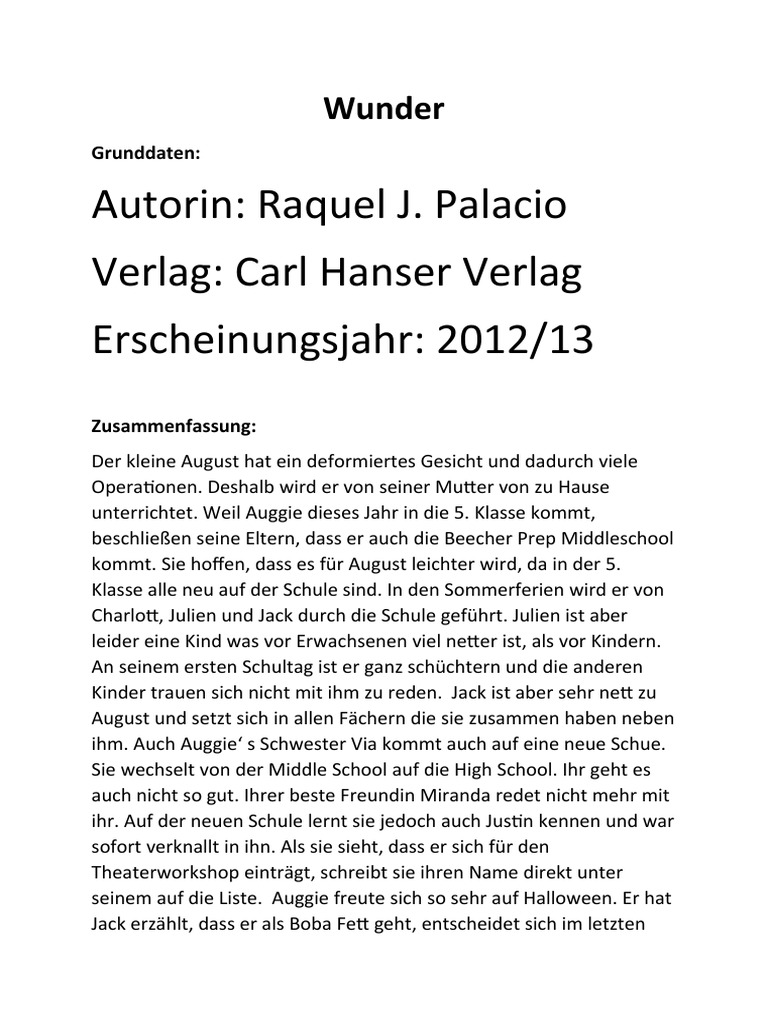 Wunder

Grunddaten:

Autorin: Raquel J. Palacio

Verlag: Carl Hanser Verlag

Erscheinungsjahr: 2012/13

Zusammenfassung:

Der kleine August hat ein deformiertes Gesicht und dadurch viele Operationen. Deshalb wird er von seiner Mutter von zu Hause unterrichtet. Weil Auggie dieses Jahr in die 5. Klasse kommt, beschließen seine Eltern, dass er auch die Beecher Prep Middleschool kommt. Sie hoffen, dass es für August leichter wird, da in der 5. Klasse alle neu auf der Schule sind. In den Sommerferien wird er von Charlott, Julien und Jack durch die Schule geführt. Julien ist aber leider eine Kind was vor Erwachsenen viel netter ist, als vor Kindern. An seinem ersten Schultag ist er ganz schüchtern und die anderen Kinder trauen sich nicht mit ihm zu reden. Jack ist aber sehr nett zu August und setzt sich in allen Fächern die sie zusammen haben neben ihm. Auch Auggie' s Schwester Via kommt auch auf eine neue Schue. Sie wechselt von der Middle School auf die High School. Ihr geht es auch nicht so gut. Ihrer beste Freundin Miranda redet nicht mehr mit ihr. Auf der neuen Schule lernt sie jedoch auch Justin kennen und war sofort verknallt in ihn. Als sie sieht, dass er sich für den Theaterworkshop einträgt, schreibt sie ihren Name direkt unter seinem auf die Liste. Auggie freute sich so sehr auf Halloween. Er hat Jack erzählt, dass er als Boba Fett geht, entscheidet sich im letzten